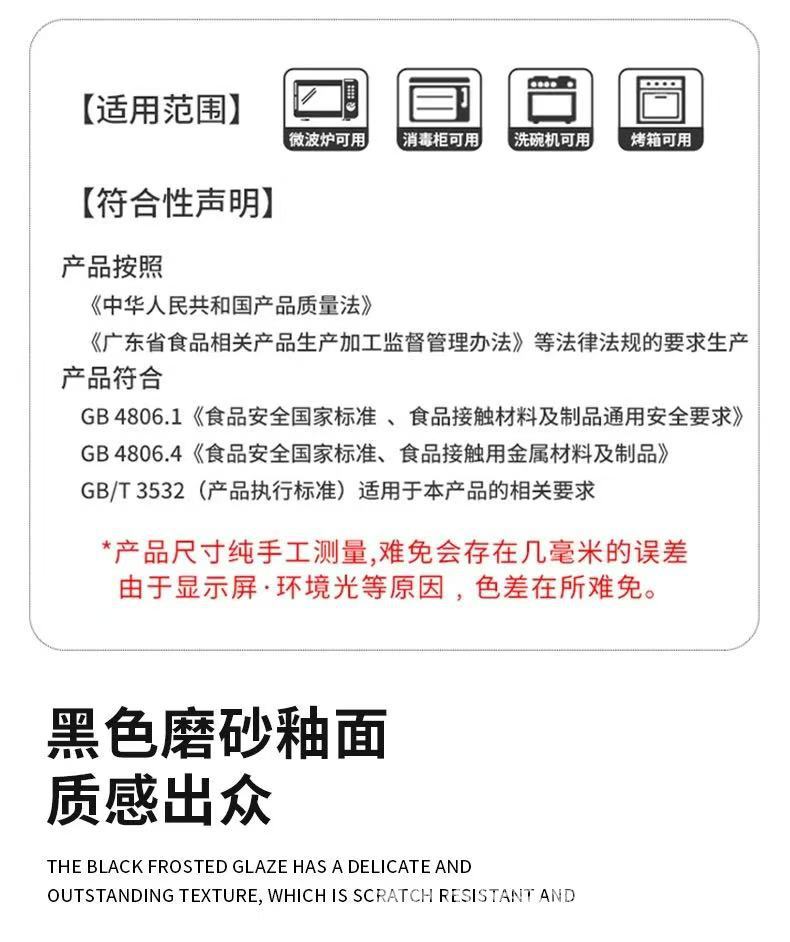 【适用范围】 微波炉可用 消毒柜可用 洗碗机可用 烤箱可用

【符合性声明】

产品按照
《中华人民共和国产品质量法》
《广东省食品相关产品生产加工监督管理办法》等法律法规的要求生产
产品符合
GB 4806.1《食品安全国家标准 、食品接触材料及制品通用安全要求》
GB 4806.4《食品安全国家标准、食品接触用金属材料及制品》
GB/T 3532（产品执行标准）适用于本产品的相关要求

*产品尺寸纯手工测量,难免会存在几毫米的误差
由于显示屏·环境光等原因，色差在所难免。

黑色磨砂釉面
质感出众

THE BLACK FROSTED GLAZE HAS A DELICATE AND OUTSTANDING TEXTURE, WHICH IS SCRATCH RESISTANT AND